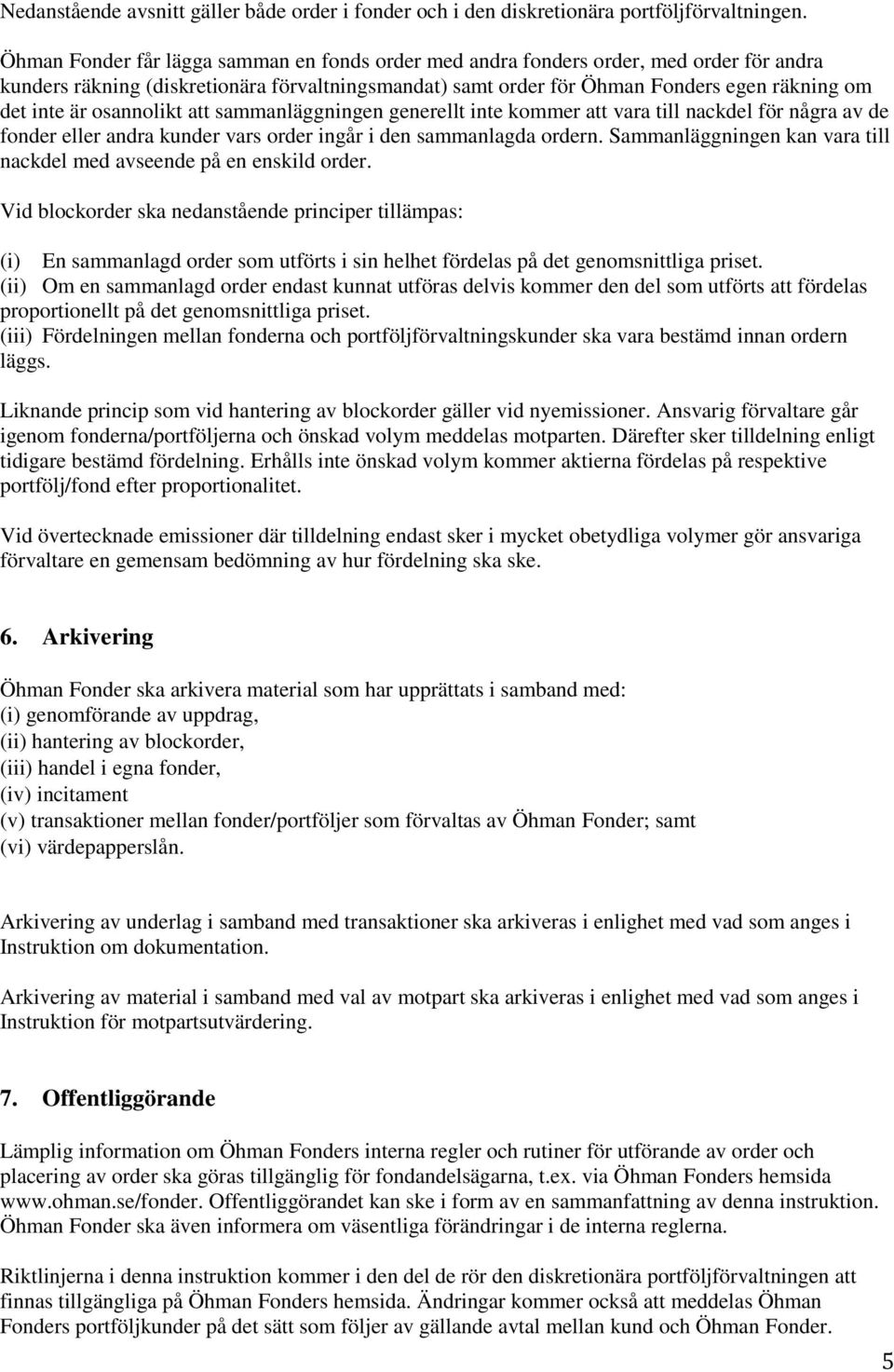 Nedanstående avsnitt gäller både order i fonder och i den diskretionära portföljförvaltningen.

Öhman Fonder får lägga samman en fonds order med andra fonders order, med order för andra kunders räkning (diskretionära förvaltningsmandat) samt order för Öhman Fonders egen räkning om det inte är osannolikt att sammanläggningen generellt inte kommer att vara till nackdel för några av de fonder eller andra kunder vars order ingår i den sammanlagda ordern. Sammanläggningen kan vara till nackdel med avseende på en enskild order.

Vid blockorder ska nedanstående principer tillämpas:

(i) En sammanlagd order som utförts i sin helhet fördelas på det genomsnittliga priset.
(ii) Om en sammanlagd order endast kunnat utföras delvis kommer den del som utförts att fördelas proportionellt på det genomsnittliga priset.
(iii) Fördelningen mellan fonderna och portföljförvaltningskunder ska vara bestämd innan ordern läggs.

Liknande princip som vid hantering av blockorder gäller vid nyemissioner. Ansvarig förvaltare går igenom fonderna/portföljerna och önskad volym meddelas motparten. Därefter sker tilldelning enligt tidigare bestämd fördelning. Erhålls inte önskad volym kommer aktierna fördelas på respektive portfölj/fond efter proportionalitet.

Vid övertecknade emissioner där tilldelning endast sker i mycket obetydliga volymer gör ansvariga förvaltare en gemensam bedömning av hur fördelning ska ske.

6. Arkivering

Öhman Fonder ska arkivera material som har upprättats i samband med:
(i) genomförande av uppdrag,
(ii) hantering av blockorder,
(iii) handel i egna fonder,
(iv) incitament
(v) transaktioner mellan fonder/portföljer som förvaltas av Öhman Fonder; samt
(vi) värdepapperslån.

Arkivering av underlag i samband med transaktioner ska arkiveras i enlighet med vad som anges i Instruktion om dokumentation.

Arkivering av material i samband med val av motpart ska arkiveras i enlighet med vad som anges i Instruktion för motpartsutvärdering.

7. Offentliggörande

Lämplig information om Öhman Fonders interna regler och rutiner för utförande av order och placering av order ska göras tillgänglig för fondandelsägarna, t.ex. via Öhman Fonders hemsida www.ohman.se/fonder. Offentliggörandet kan ske i form av en sammanfattning av denna instruktion. Öhman Fonder ska även informera om väsentliga förändringar i de interna reglerna.

Riktlinjerna i denna instruktion kommer i den del de rör den diskretionära portföljförvaltningen att finnas tillgängliga på Öhman Fonders hemsida. Ändringar kommer också att meddelas Öhman Fonders portföljkunder på det sätt som följer av gällande avtal mellan kund och Öhman Fonder.

5